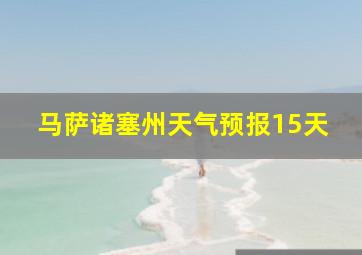 马萨诸塞州天气预报15天